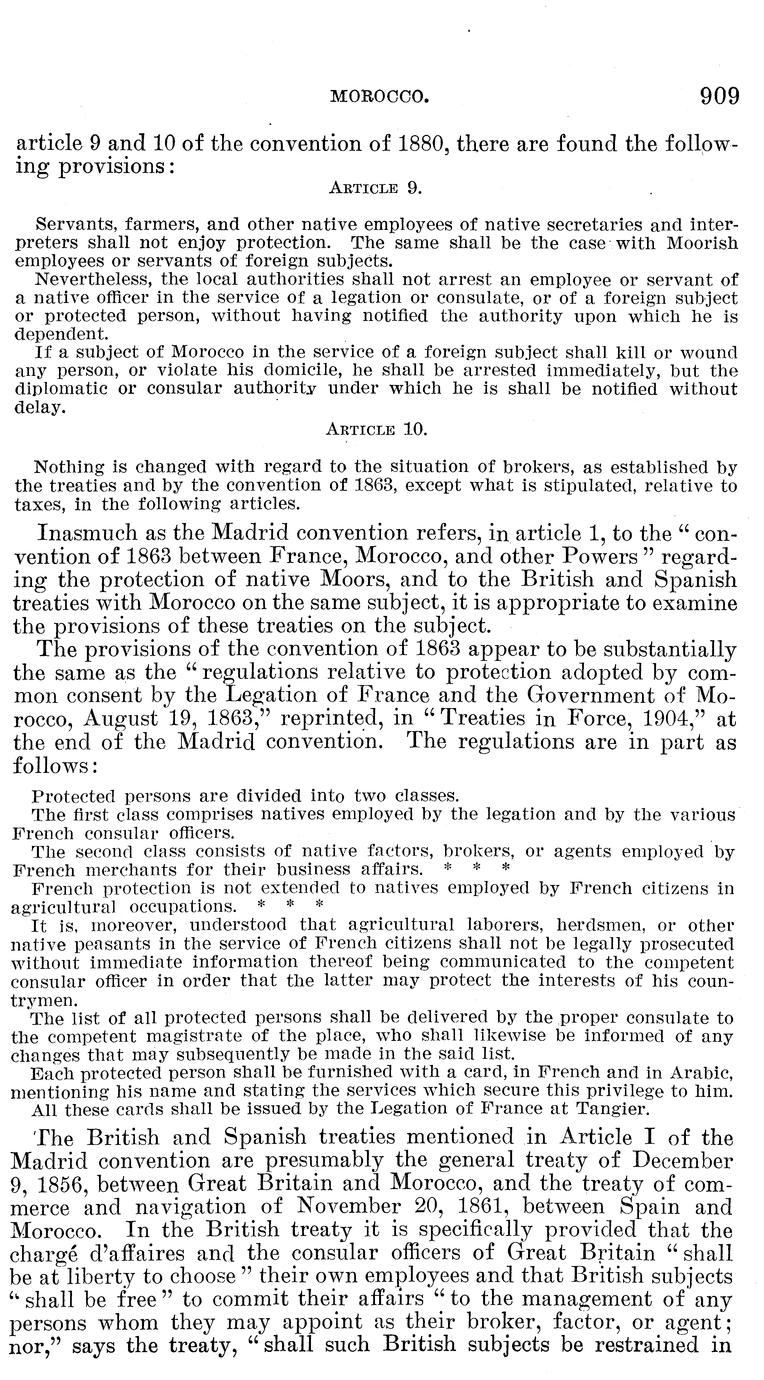 MOROCCO. 909

article 9 and 10 of the convention of 1880, there are found the following provisions:

ARTICLE 9.

Servants, farmers, and other native employees of native secretaries and interpreters shall not enjoy protection. The same shall be the case with Moorish employees or servants of foreign subjects.

Nevertheless, the local authorities shall not arrest an employee or servant of a native officer in the service of a legation or consulate, or of a foreign subject or protected person, without having notified the authority upon which he is dependent.

If a subject of Morocco in the service of a foreign subject shall kill or wound any person, or violate his domicile, he shall be arrested immediately, but the diplomatic or consular authority under which he is shall be notified without delay.

ARTICLE 10.

Nothing is changed with regard to the situation of brokers, as established by the treaties and by the convention of 1863, except what is stipulated, relative to taxes, in the following articles.

Inasmuch as the Madrid convention refers, in article 1, to the "convention of 1863 between France, Morocco, and other Powers" regarding the protection of native Moors, and to the British and Spanish treaties with Morocco on the same subject, it is appropriate to examine the provisions of these treaties on the subject.

The provisions of the convention of 1863 appear to be substantially the same as the "regulations relative to protection adopted by common consent by the Legation of France and the Government of Morocco, August 19, 1863," reprinted, in "Treaties in Force, 1904," at the end of the Madrid convention. The regulations are in part as follows:

Protected persons are divided into two classes.

The first class comprises natives employed by the legation and by the various French consular officers.

The second class consists of native factors, brokers, or agents employed by French merchants for their business affairs. * * *

French protection is not extended to natives employed by French citizens in agricultural occupations. * * *

It is, moreover, understood that agricultural laborers, herdsmen, or other native peasants in the service of French citizens shall not be legally prosecuted without immediate information thereof being communicated to the competent consular officer in order that the latter may protect the interests of his countrymen.

The list of all protected persons shall be delivered by the proper consulate to the competent magistrate of the place, who shall likewise be informed of any changes that may subsequently be made in the said list.

Each protected person shall be furnished with a card, in French and in Arabic, mentioning his name and stating the services which secure this privilege to him.

All these cards shall be issued by the Legation of France at Tangier.

The British and Spanish treaties mentioned in Article I of the Madrid convention are presumably the general treaty of December 9, 1856, between Great Britain and Morocco, and the treaty of commerce and navigation of November 20, 1861, between Spain and Morocco. In the British treaty it is specifically provided that the chargé d'affaires and the consular officers of Great Britain "shall be at liberty to choose" their own employees and that British subjects "shall be free" to commit their affairs "to the management of any persons whom they may appoint as their broker, factor, or agent; nor," says the treaty, "shall such British subjects be restrained in